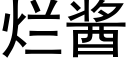 烂酱